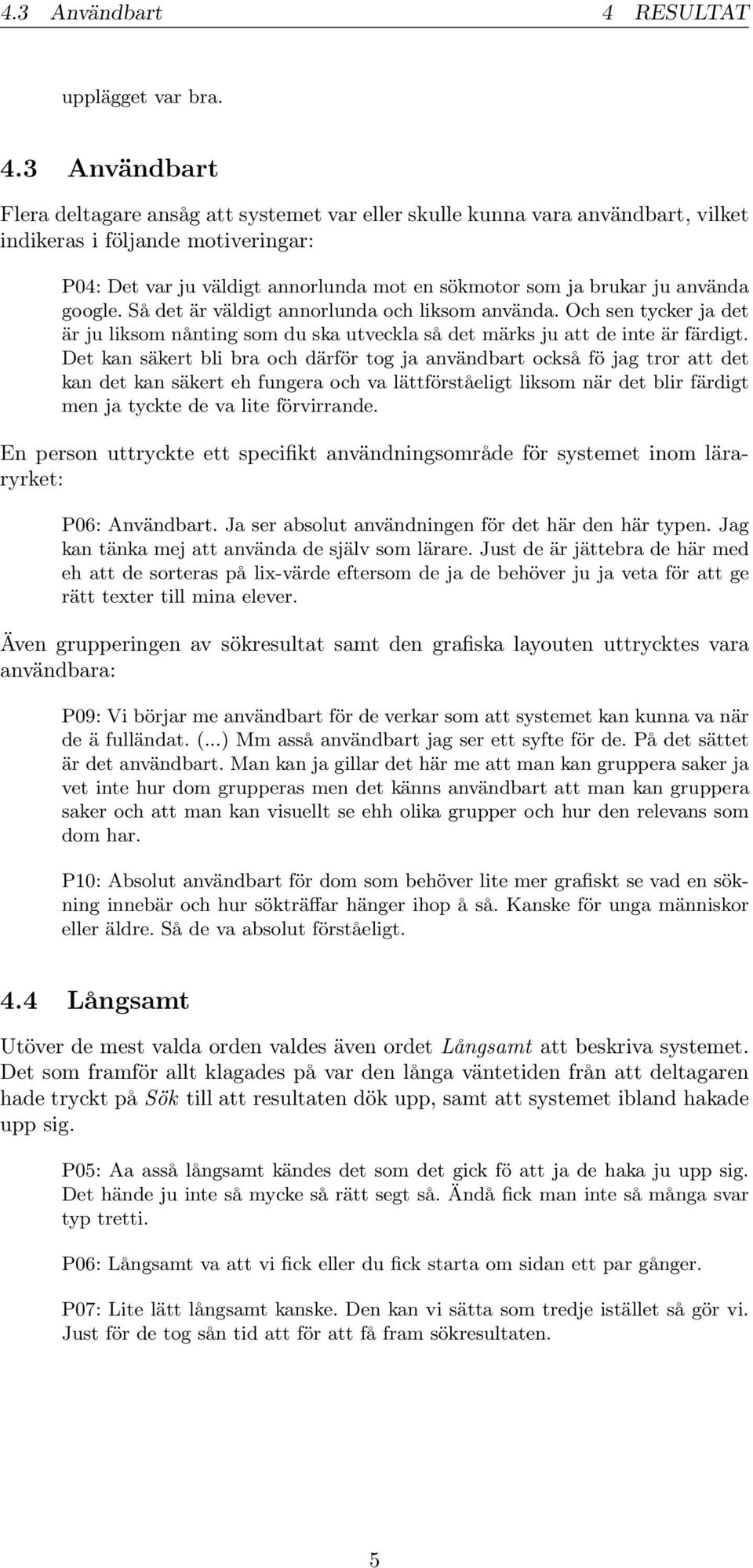 4.3 Användbart 4 RESULTAT

upplägget var bra.

4.3 Användbart

Flera deltagare ansåg att systemet var eller skulle kunna vara användbart, vilket indikeras i följande motiveringar:

P04: Det var ju väldigt annorlunda mot en sökmotor som ja brukar ju använda google. Så det är väldigt annorlunda och liksom använda. Och sen tycker ja det är ju liksom nånting som du ska utveckla så det märks ju att de inte är färdigt. Det kan säkert bli bra och därför tog ja användbart också fö jag tror att det kan det kan säkert eh fungera och va lättförståeligt liksom när det blir färdigt men ja tyckte de va lite förvirrande.

En person uttryckte ett specifikt användningsområde för systemet inom läraryrket:

P06: Användbart. Ja ser absolut användningen för det här den här typen. Jag kan tänka mej att använda de själv som lärare. Just de är jättebra de här med eh att de sorteras på lix-värde eftersom de ja de behöver ju ja veta för att ge rätt texter till mina elever.

Även grupperingen av sökresultat samt den grafiska layouten uttrycktes vara användbara:

P09: Vi börjar me användbart för de verkar som att systemet kan kunna va när de ä fulländat. (...) Mm asså användbart jag ser ett syfte för de. På det sättet är det användbart. Man kan ja gillar det här me att man kan gruppera saker ja vet inte hur dom grupperas men det känns användbart att man kan gruppera saker och att man kan visuellt se ehh olika grupper och hur den relevans som dom har.

P10: Absolut användbart för dom som behöver lite mer grafiskt se vad en sökning innebär och hur sökträffar hänger ihop å så. Kanske för unga människor eller äldre. Så de va absolut förståeligt.

4.4 Långsamt

Utöver de mest valda orden valdes även ordet Långsamt att beskriva systemet. Det som framför allt klagades på var den långa väntetiden från att deltagaren hade tryckt på Sök till att resultaten dök upp, samt att systemet ibland hakade upp sig.

P05: Aa asså långsamt kändes det som det gick fö att ja de haka ju upp sig. Det hände ju inte så mycke så rätt segt så. Ändå fick man inte så många svar typ tretti.

P06: Långsamt va att vi fick eller du fick starta om sidan ett par gånger.

P07: Lite lätt långsamt kanske. Den kan vi sätta som tredje istället så gör vi. Just för de tog sån tid att för att få fram sökresultaten.

5